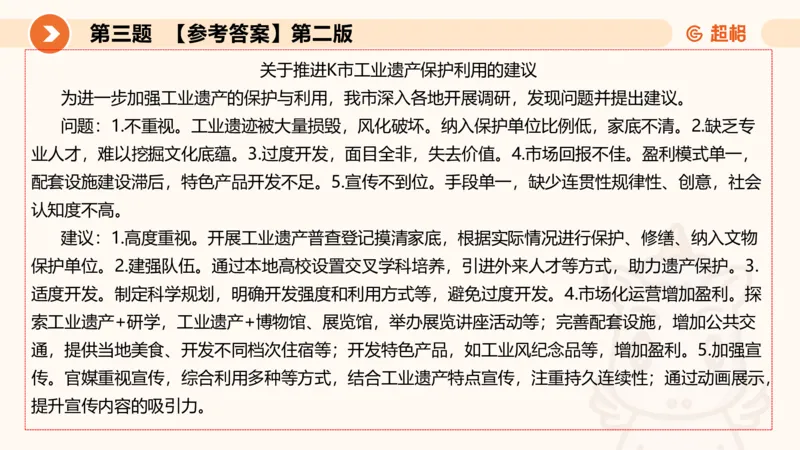 第三题 【参考答案】第二版

超格

关于推进K市工业遗产保护利用的建议

为进一步加强工业遗产的保护与利用，我市深入各地开展调研，发现问题并提出建议。

问题：1.不重视。工业遗迹被大量损毁，风化破坏。纳入保护单位比例低，家底不清。2.缺乏专业人才，难以挖掘文化底蕴。3.过度开发，面目全非，失去价值。4.市场回报不佳。盈利模式单一，配套设施建设滞后，特色产品开发不足。5.宣传不到位。手段单一，缺少连贯性规律性、创意，社会认知度不高。

建议：1.高度重视。开展工业遗产普查登记摸清家底，根据实际情况进行保护、修缮、纳入文物保护单位。2.建强队伍。通过本地高校设置交叉学科培养，引进外来人才等方式，助力遗产保护。3.适度开发。制定科学规划，明确开发强度和利用方式等，避免过度开发。4.市场化运营增加盈利。探索工业遗产+研学，工业遗产+博物馆、展览馆，举办展览讲座活动等；完善配套设施，增加公共交通，提供当地美食、开发不同档次住宿等；开发特色产品，如工业风纪念品等，增加盈利。5.加强宣传。官媒重视宣传，综合利用多种等方式，结合工业遗产特点宣传，注重持久连续性；通过动画展示，提升宣传内容的吸引力。